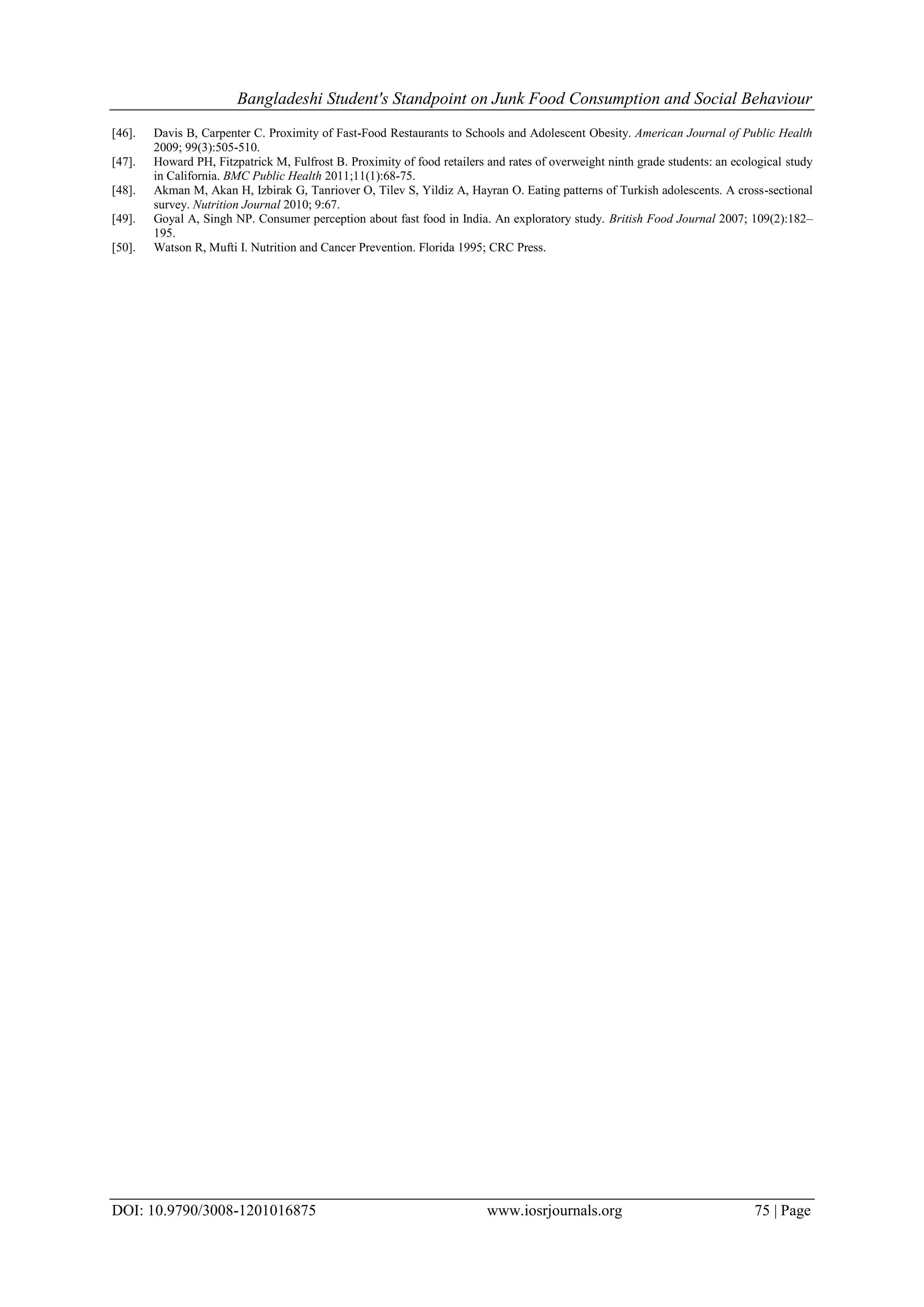 Bangladeshi Student's Standpoint on Junk Food Consumption and Social Behaviour

[46]. Davis B, Carpenter C. Proximity of Fast-Food Restaurants to Schools and Adolescent Obesity. American Journal of Public Health 2009; 99(3):505-510.

[47]. Howard PH, Fitzpatrick M, Fulfrost B. Proximity of food retailers and rates of overweight ninth grade students: an ecological study in California. BMC Public Health 2011;11(1):68-75.

[48]. Akman M, Akan H, Izbirak G, Tanriover O, Tilev S, Yildiz A, Hayran O. Eating patterns of Turkish adolescents. A cross-sectional survey. Nutrition Journal 2010; 9:67.

[49]. Goyal A, Singh NP. Consumer perception about fast food in India. An exploratory study. British Food Journal 2007; 109(2):182–195.

[50]. Watson R, Mufti I. Nutrition and Cancer Prevention. Florida 1995; CRC Press.

DOI: 10.9790/3008-1201016875 www.iosrjournals.org 75 | Page